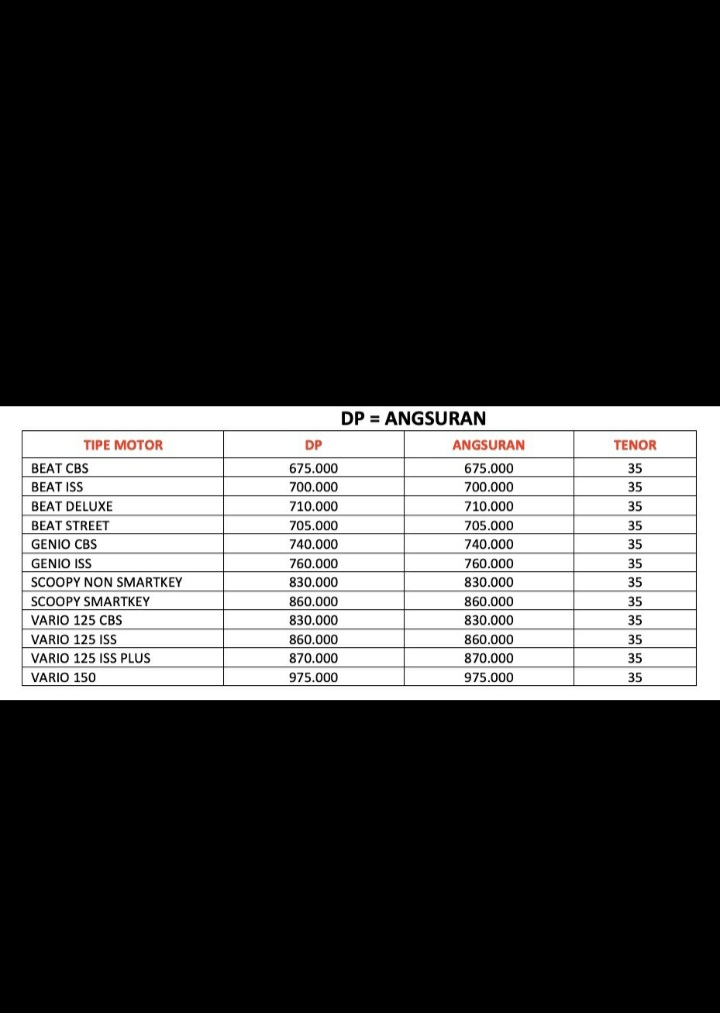 DP = ANGSURAN

| TIPE MOTOR | DP | ANGSURAN | TENOR |
|---|---|---|---|
| BEAT CBS | 675.000 | 675.000 | 35 |
| BEAT ISS | 700.000 | 700.000 | 35 |
| BEAT DELUXE | 710.000 | 710.000 | 35 |
| BEAT STREET | 705.000 | 705.000 | 35 |
| GENIO CBS | 740.000 | 740.000 | 35 |
| GENIO ISS | 760.000 | 760.000 | 35 |
| SCOOPY NON SMARTKEY | 830.000 | 830.000 | 35 |
| SCOOPY SMARTKEY | 860.000 | 860.000 | 35 |
| VARIO 125 CBS | 830.000 | 830.000 | 35 |
| VARIO 125 ISS | 860.000 | 860.000 | 35 |
| VARIO 125 ISS PLUS | 870.000 | 870.000 | 35 |
| VARIO 150 | 975.000 | 975.000 | 35 |